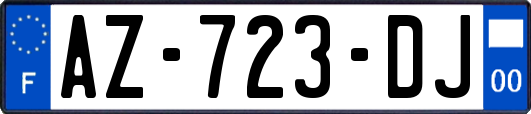 F
AZ-723-DJ
00